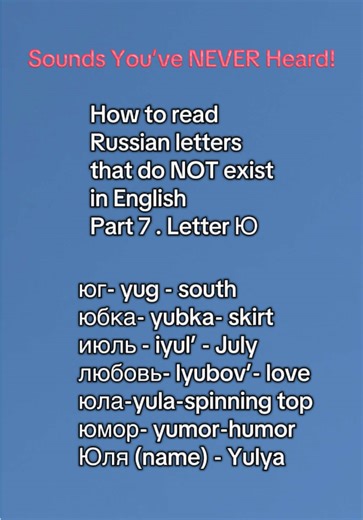 Sounds You've NEVER Heard!

How to read
Russian letters
that do NOT exist
in English
Part 7 . Letter Ю

юг- yug - south
юбка- yubka- skirt
июль - iyul' - July
любовь- lyubov'- love
юла-yula-spinning top
юмор- yumor-humor
Юля (name) - Yulya